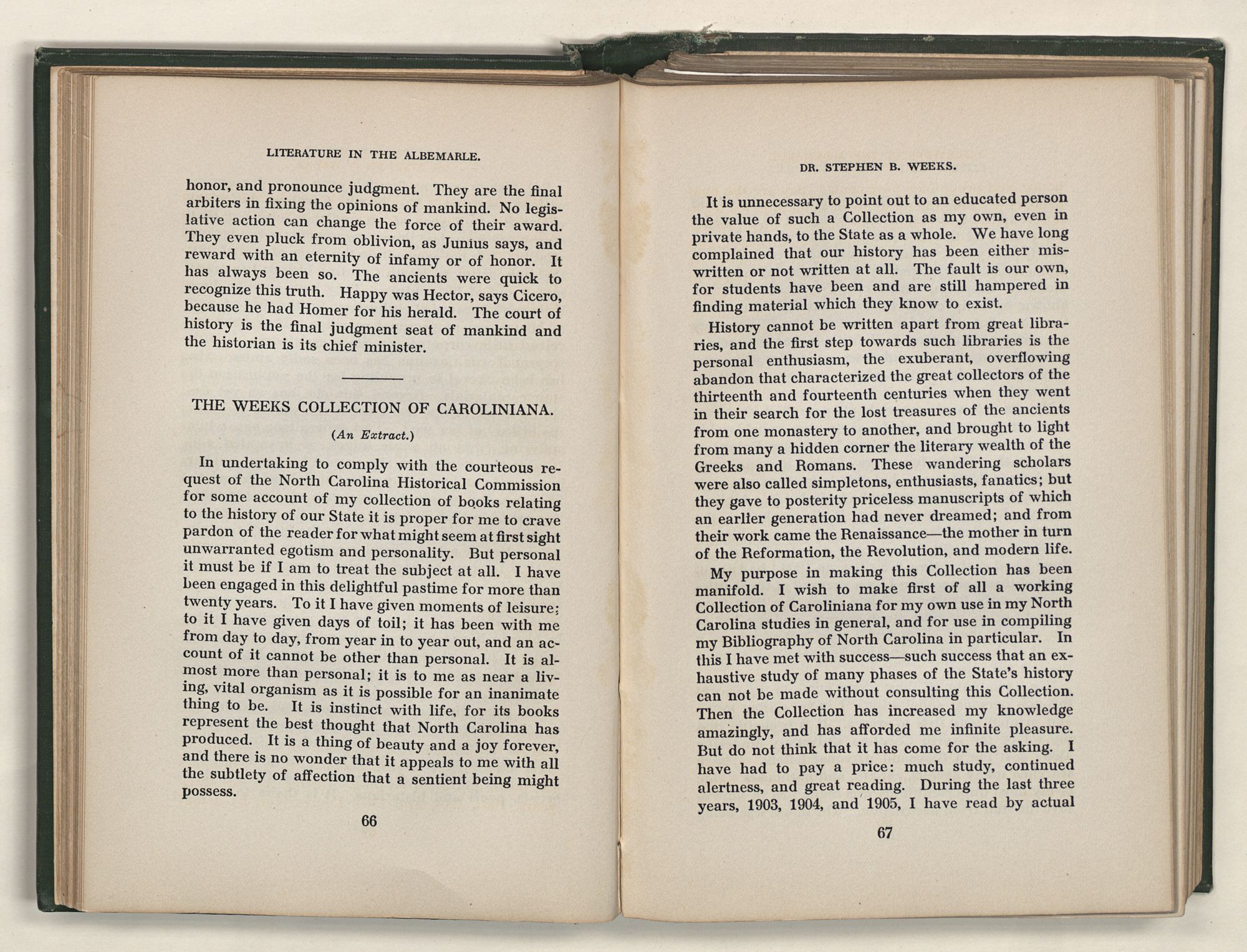 LITERATURE IN THE ALBEMARLE.

honor, and pronounce judgment. They are the final arbiters in fixing the opinions of mankind. No legislative action can change the force of their award. They even pluck from oblivion, as Junius says, and reward with an eternity of infamy or of honor. It has always been so. The ancients were quick to recognize this truth. Happy was Hector, says Cicero, because he had Homer for his herald. The court of history is the final judgment seat of mankind and the historian is its chief minister.

THE WEEKS COLLECTION OF CAROLINIANA.

(An Extract.)

In undertaking to comply with the courteous request of the North Carolina Historical Commission for some account of my collection of books relating to the history of our State it is proper for me to crave pardon of the reader for what might seem at first sight unwarranted egotism and personality. But personal it must be if I am to treat the subject at all. I have been engaged in this delightful pastime for more than twenty years. To it I have given moments of leisure; to it I have given days of toil; it has been with me from day to day, from year in to year out, and an account of it cannot be other than personal. It is almost more than personal; it is to me as near a living, vital organism as it is possible for an inanimate thing to be. It is instinct with life, for its books represent the best thought that North Carolina has produced. It is a thing of beauty and a joy forever, and there is no wonder that it appeals to me with all the subtlety of affection that a sentient being might possess.

66

DR. STEPHEN B. WEEKS.

It is unnecessary to point out to an educated person the value of such a Collection as my own, even in private hands, to the State as a whole. We have long complained that our history has been either miswritten or not written at all. The fault is our own, for students have been and are still hampered in finding material which they know to exist.

History cannot be written apart from great libraries, and the first step towards such libraries is the personal enthusiasm, the exuberant, overflowing abandon that characterized the great collectors of the thirteenth and fourteenth centuries when they went in their search for the lost treasures of the ancients from one monastery to another, and brought to light from many a hidden corner the literary wealth of the Greeks and Romans. These wandering scholars were also called simpletons, enthusiasts, fanatics; but they gave to posterity priceless manuscripts of which an earlier generation had never dreamed; and from their work came the Renaissance—the mother in turn of the Reformation, the Revolution, and modern life.

My purpose in making this Collection has been manifold. I wish to make first of all a working Collection of Caroliniana for my own use in my North Carolina studies in general, and for use in compiling my Bibliography of North Carolina in particular. In this I have met with success—such success that an exhaustive study of many phases of the State's history can not be made without consulting this Collection. Then the Collection has increased my knowledge amazingly, and has afforded me infinite pleasure. But do not think that it has come for the asking. I have had to pay a price: much study, continued alertness, and great reading. During the last three years, 1903, 1904, and 1905, I have read by actual

67